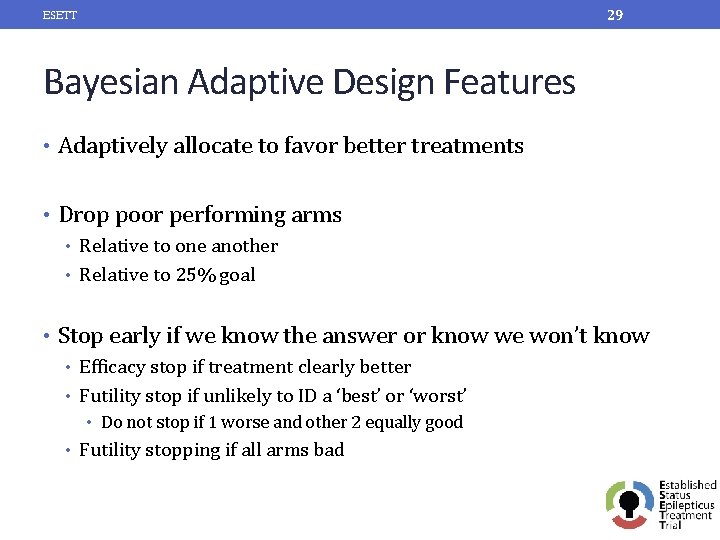 ESETT

29

Bayesian Adaptive Design Features

• Adaptively allocate to favor better treatments

• Drop poor performing arms
• Relative to one another
• Relative to 25% goal

• Stop early if we know the answer or know we won't know
• Efficacy stop if treatment clearly better
• Futility stop if unlikely to ID a 'best' or 'worst'
• Do not stop if 1 worse and other 2 equally good
• Futility stopping if all arms bad

Established Status Epilepticus Treatment Trial